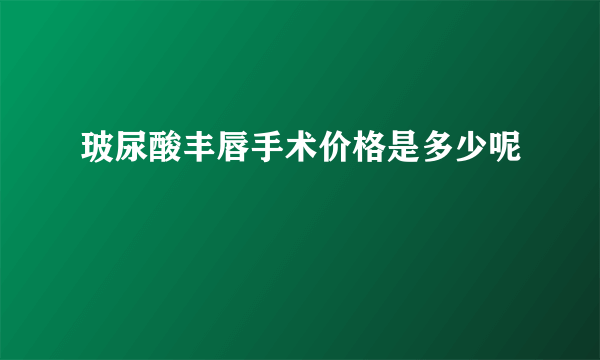 玻尿酸丰唇手术价格是多少呢